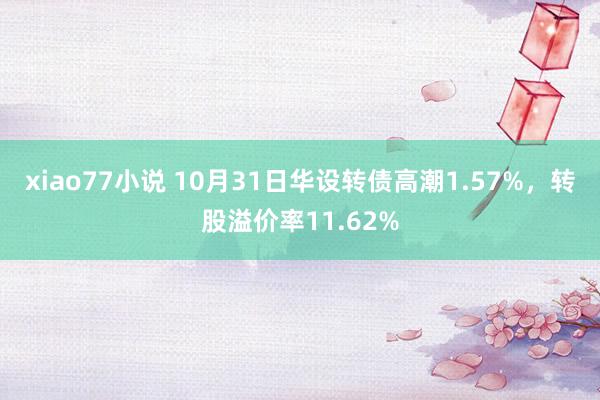 xiao77小说 10月31日华设转债高潮1.57%，转股溢价率11.62%